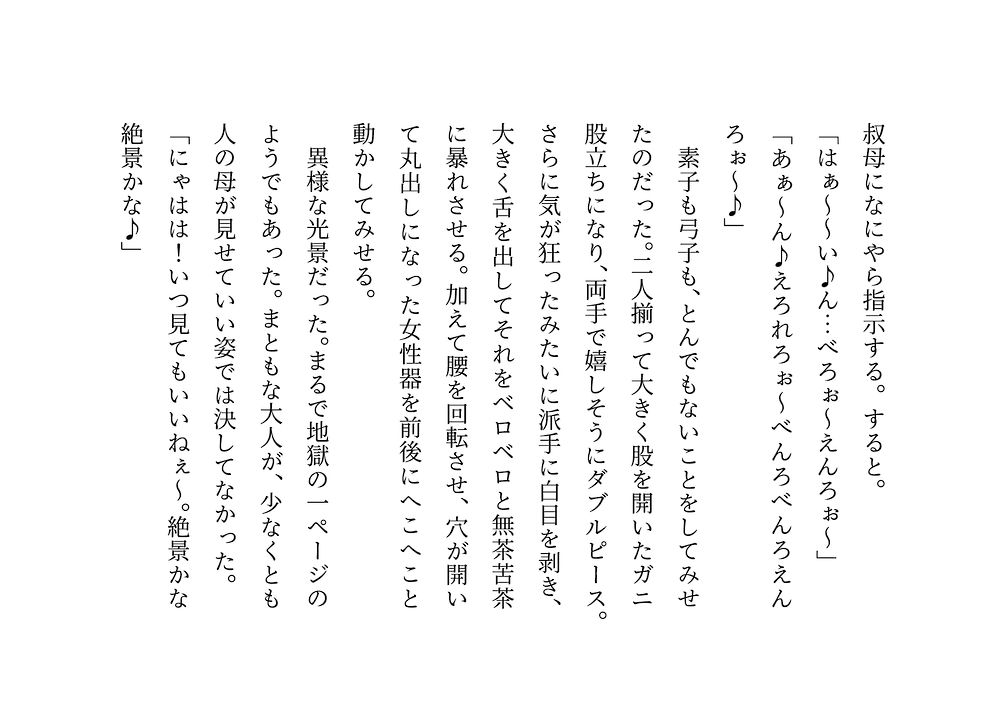 叔母になにやら指示する。すると。
「はぁ〜〜い♪ん…べろぉ〜えんろぉ〜」
「あぁ〜ん♪えろれろぉ〜べんろべんろえんろぉ〜♪」
　素子も弓子も、とんでもないことをしてみせたのだった。二人揃って大きく股を開いたガニ股立ちになり、両手で嬉しそうにダブルピース。さらに気が狂ったみたいに派手に白目を剥き、大きく舌を出してそれをベロベロと無茶苦茶に暴れさせる。加えて腰を回転させ、穴が開いて丸出しになった女性器を前後にへこへこと動かしてみせる。
　異様な光景だった。まるで地獄の一ページのようでもあった。まともな大人が、少なくとも人の母が見せていい姿では決してなかった。
「にゃはは！いつ見てもいいねぇ〜。絶景かな絶景かな♪」